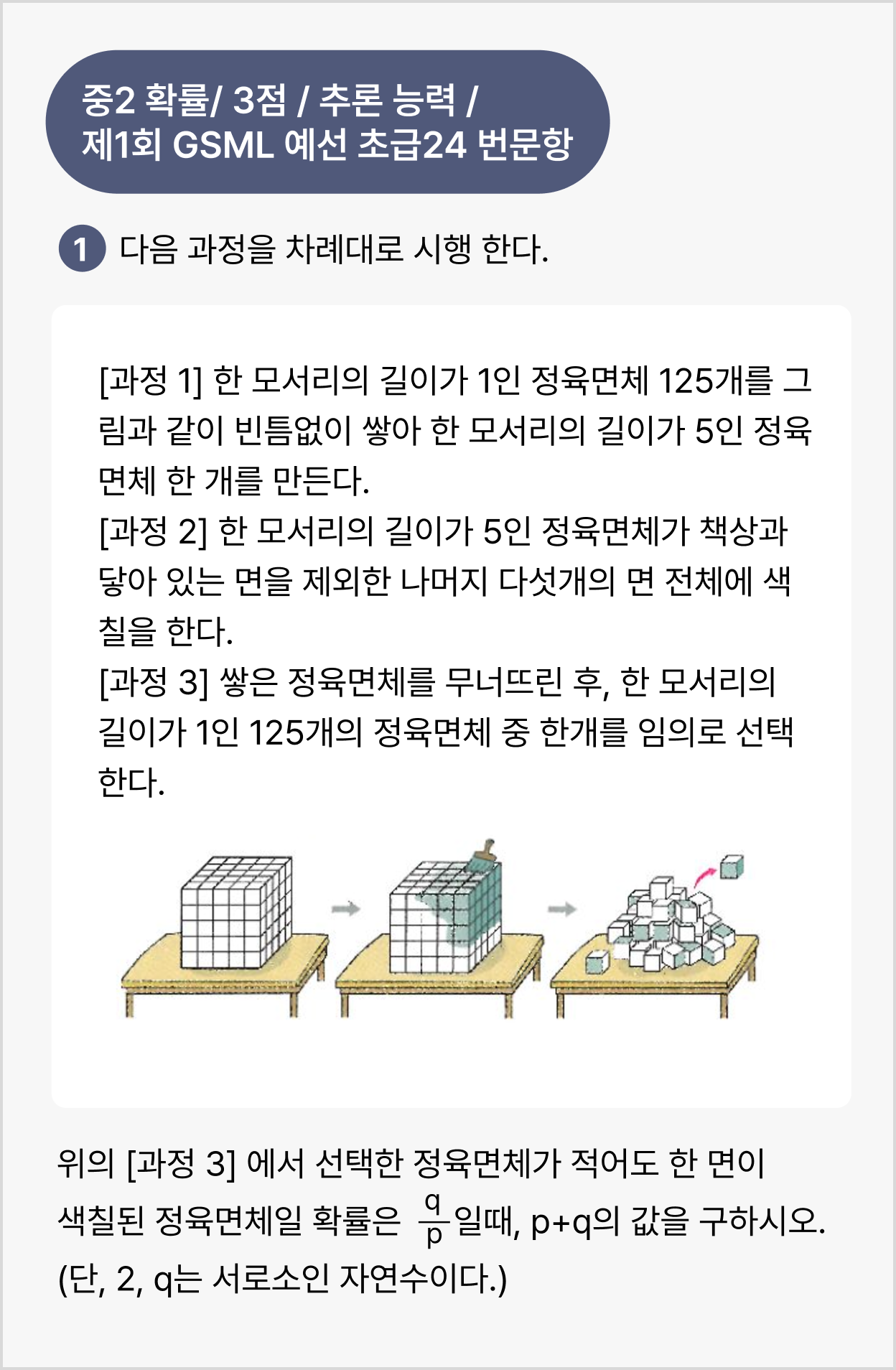 중2 확률/ 3점 / 추론 능력 /
제1회 GSML 예선 초급24 번문항

1 다음 과정을 차례대로 시행 한다.

[과정 1] 한 모서리의 길이가 1인 정육면체 125개를 그림과 같이 빈틈없이 쌓아 한 모서리의 길이가 5인 정육면체 한 개를 만든다.
[과정 2] 한 모서리의 길이가 5인 정육면체가 책상과 닿아 있는 면을 제외한 나머지 다섯개의 면 전체에 색칠을 한다.
[과정 3] 쌓은 정육면체를 무너뜨린 후, 한 모서리의 길이가 1인 125개의 정육면체 중 한개를 임의로 선택한다.

위의 [과정 3] 에서 선택한 정육면체가 적어도 한 면이 색칠된 정육면체일 확률은 $\frac{q}{p}$일때, p+q의 값을 구하시오. (단, 2, q는 서로소인 자연수이다.)